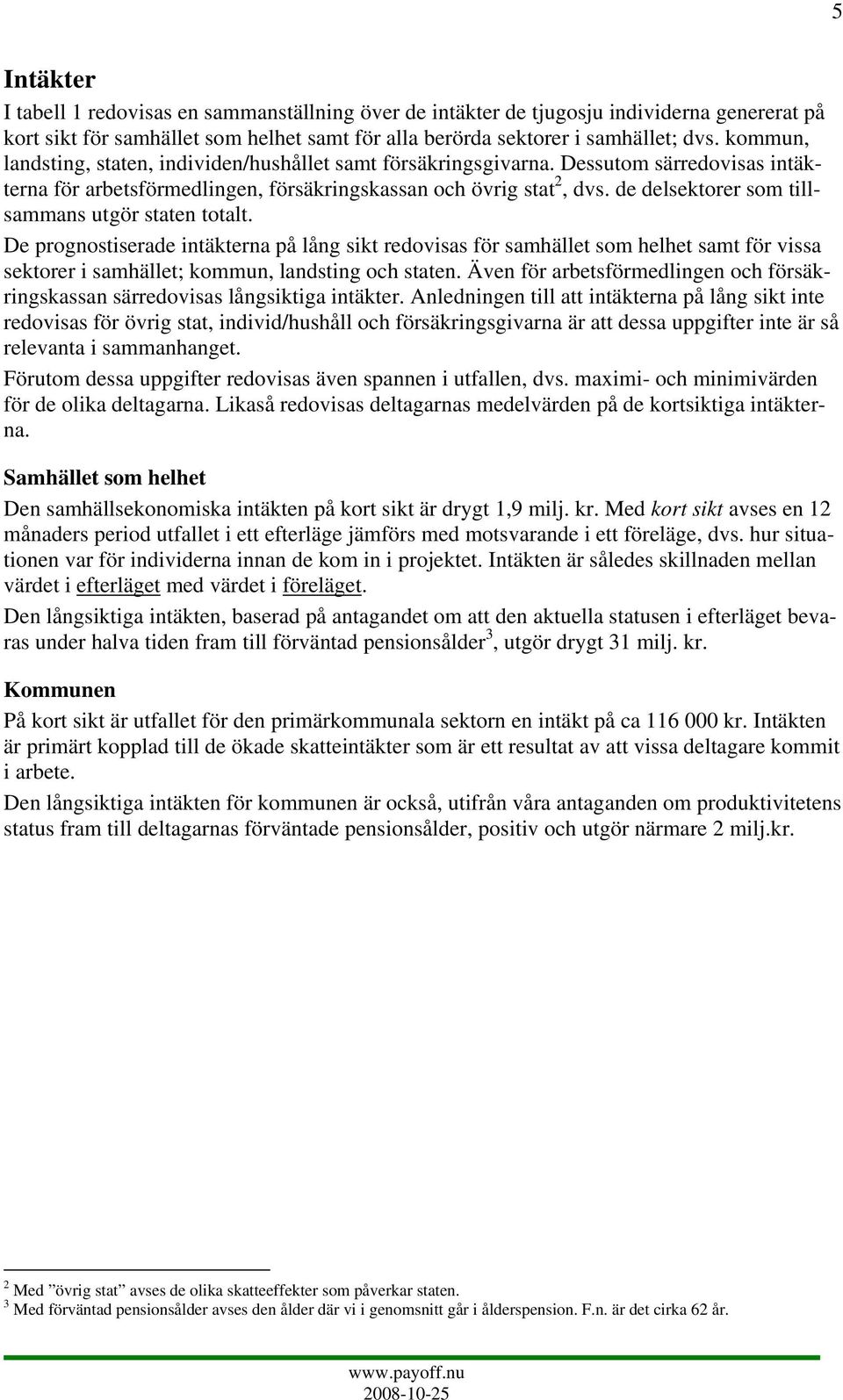 5

Intäkter

I tabell 1 redovisas en sammanställning över de intäkter de tjugosju individerna genererat på kort sikt för samhället som helhet samt för alla berörda sektorer i samhället; dvs. kommun, landsting, staten, individen/hushållet samt försäkringsgivarna. Dessutom särredovisas intäkterna för arbetsförmedlingen, försäkringskassan och övrig stat$^2$, dvs. de delsektorer som tillsammans utgör staten totalt.

De prognostiserade intäkterna på lång sikt redovisas för samhället som helhet samt för vissa sektorer i samhället; kommun, landsting och staten. Även för arbetsförmedlingen och försäkringskassan särredovisas långsiktiga intäkter. Anledningen till att intäkterna på lång sikt inte redovisas för övrig stat, individ/hushåll och försäkringsgivarna är att dessa uppgifter inte är så relevanta i sammanhanget.

Förutom dessa uppgifter redovisas även spannen i utfallen, dvs. maximi- och minimivärden för de olika deltagarna. Likaså redovisas deltagarnas medelvärden på de kortsiktiga intäkterna.

Samhället som helhet

Den samhällsekonomiska intäkten på kort sikt är drygt 1,9 milj. kr. Med kort sikt avses en 12 månaders period utfallet i ett efterläge jämförs med motsvarande i ett föreläge, dvs. hur situationen var för individerna innan de kom in i projektet. Intäkten är således skillnaden mellan värdet i efterläget med värdet i föreläget.

Den långsiktiga intäkten, baserad på antagandet om att den aktuella statusen i efterläget bevaras under halva tiden fram till förväntad pensionsålder$^3$, utgör drygt 31 milj. kr.

Kommunen

På kort sikt är utfallet för den primärkommunala sektorn en intäkt på ca 116 000 kr. Intäkten är primärt kopplad till de ökade skatteintäkter som är ett resultat av att vissa deltagare kommit i arbete.

Den långsiktiga intäkten för kommunen är också, utifrån våra antaganden om produktivitetens status fram till deltagarnas förväntade pensionsålder, positiv och utgör närmare 2 milj.kr.

$^2$ Med ”övrig stat” avses de olika skatteeffekter som påverkar staten.
$^3$ Med förväntad pensionsålder avses den ålder där vi i genomsnitt går i ålderspension. F.n. är det cirka 62 år.

www.payoff.nu
2008-10-25